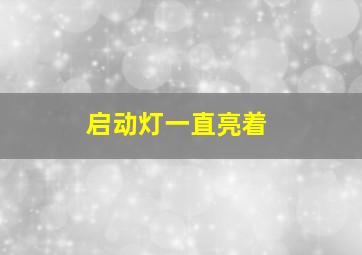 启动灯一直亮着